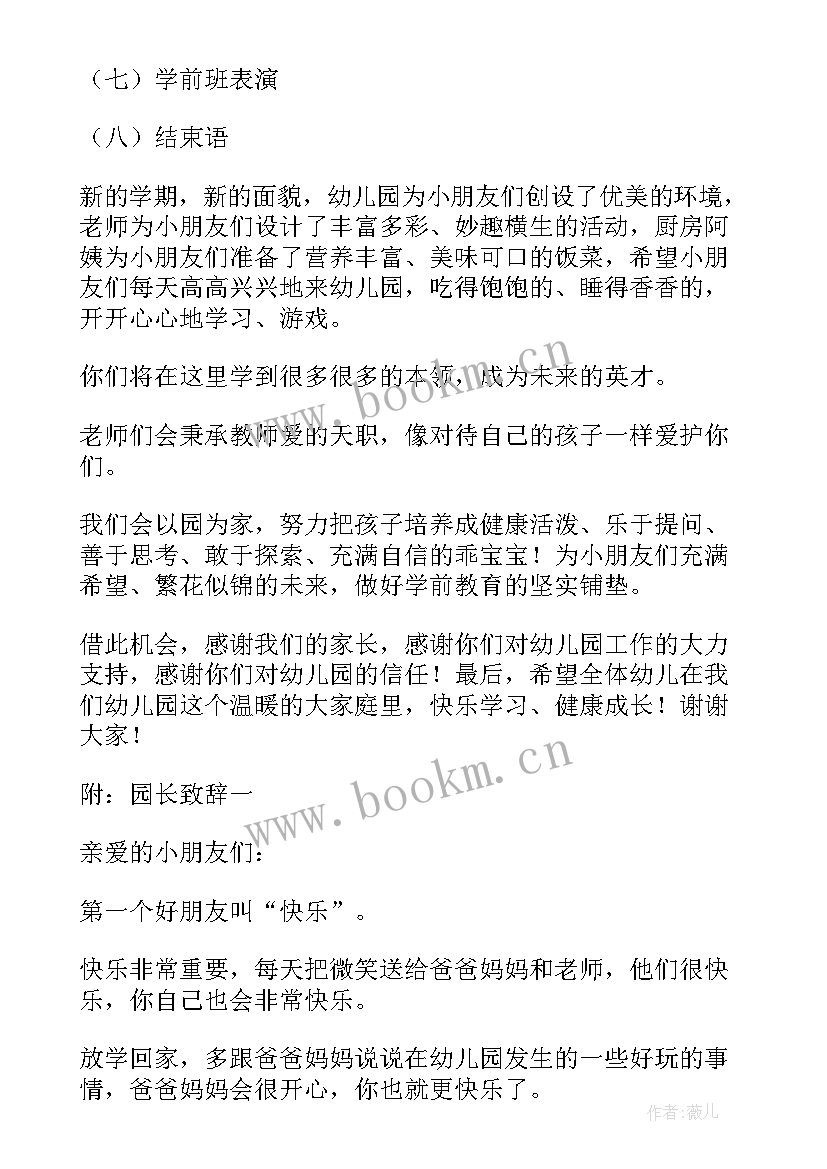 （七）学前班表演

（八）结束语

新的学期，新的面貌，幼儿园为小朋友们创设了优美的环境，老师为小朋友们设计了丰富多彩、妙趣横生的活动，厨房阿姨为小朋友们准备了营养丰富、美味可口的饭菜，希望小朋友们每天高高兴兴地来幼儿园，吃得饱饱的、睡得香香的，开开心心地学习、游戏。

你们将在这里学到很多很多的本领，成为未来的英才。

老师们会秉承教师爱的天职，像对待自己的孩子一样爱护你们。

我们会以园为家，努力把孩子培养成健康活泼、乐于提问、善于思考、敢于探索、充满自信的乖宝宝！为小朋友们充满希望、繁花似锦的未来，做好学前教育的坚实铺垫。

借此机会，感谢我们的家长，感谢你们对幼儿园工作的大力支持，感谢你们对幼儿园的信任！最后，希望全体幼儿在我们幼儿园这个温暖的大家庭里，快乐学习、健康成长！谢谢大家！

附：园长致辞一

亲爱的小朋友们：

第一个好朋友叫“快乐”。

快乐非常重要，每天把微笑送给爸爸妈妈和老师，他们很快乐，你自己也会非常快乐。

放学回家，多跟爸爸妈妈说说在幼儿园发生的一些好玩的事情，爸爸妈妈会很开心，你也就更快乐了。

www.bookm.cn

www.bookm.cn

作者：薇儿